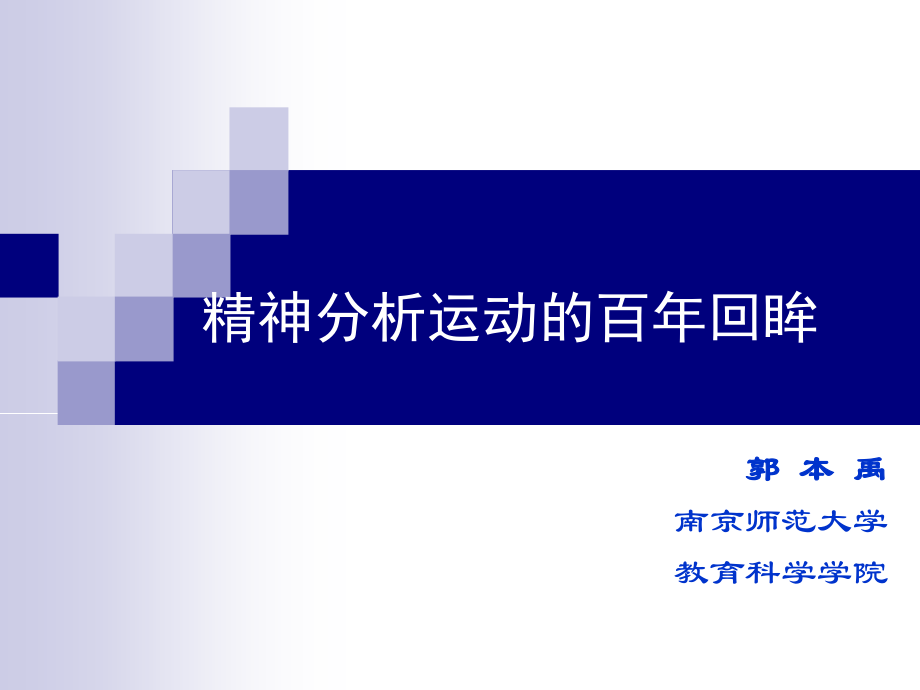 精神分析运动的百年回眸

郭 本 禹
南京师范大学
教育科学学院